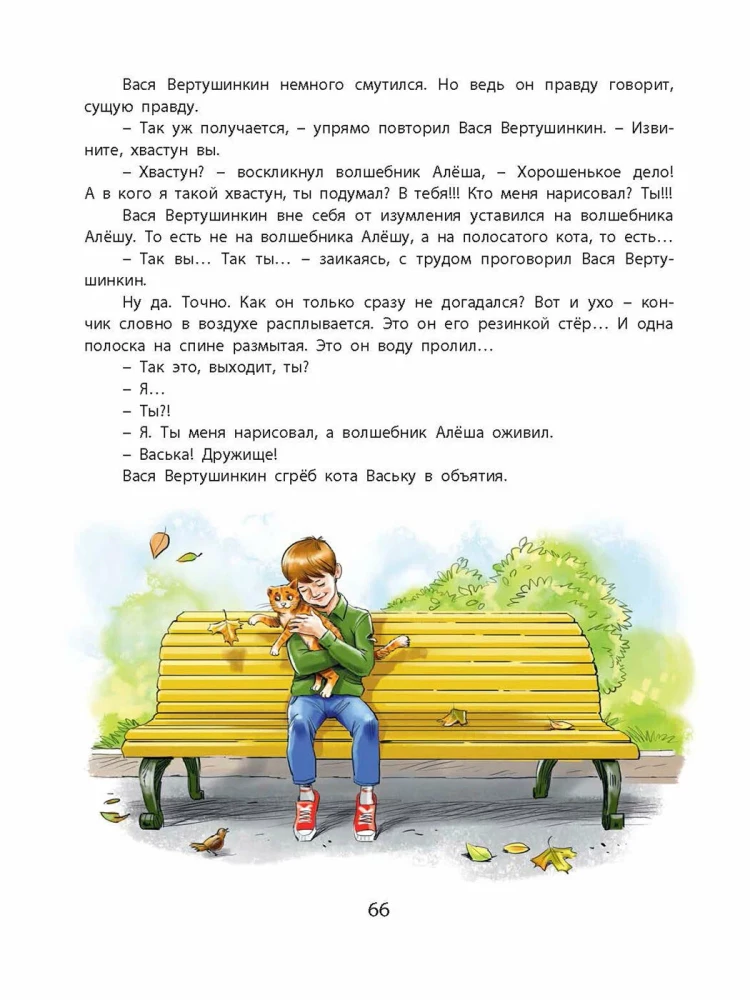 Вася Вертушинкин немного смутился. Но ведь он правду говорит, сущую правду.
– Так уж получается, – упрямо повторил Вася Вертушинкин. – Извините, хвастун вы.
– Хвастун? – воскликнул волшебник Алёша, – Хорошенькое дело! А в кого я такой хвастун, ты подумал? В тебя!!! Кто меня нарисовал? Ты!!!
Вася Вертушинкин вне себя от изумления уставился на волшебника Алёшу. То есть не на волшебника Алёшу, а на полосатого кота, то есть…
– Так вы… Так ты… – заикаясь, с трудом проговорил Вася Вертушинкин.
Ну да. Точно. Как он только сразу не догадался? Вот и ухо – кончик словно в воздухе расплывается. Это он его резинкой стёр… И одна полоска на спине размытая. Это он воду пролил…
– Так это, выходит, ты?
– Я…
– Ты?!
– Я. Ты меня нарисовал, а волшебник Алёша оживил.
– Васька! Дружище!
Вася Вертушинкин сгрёб кота Ваську в объятия.

66